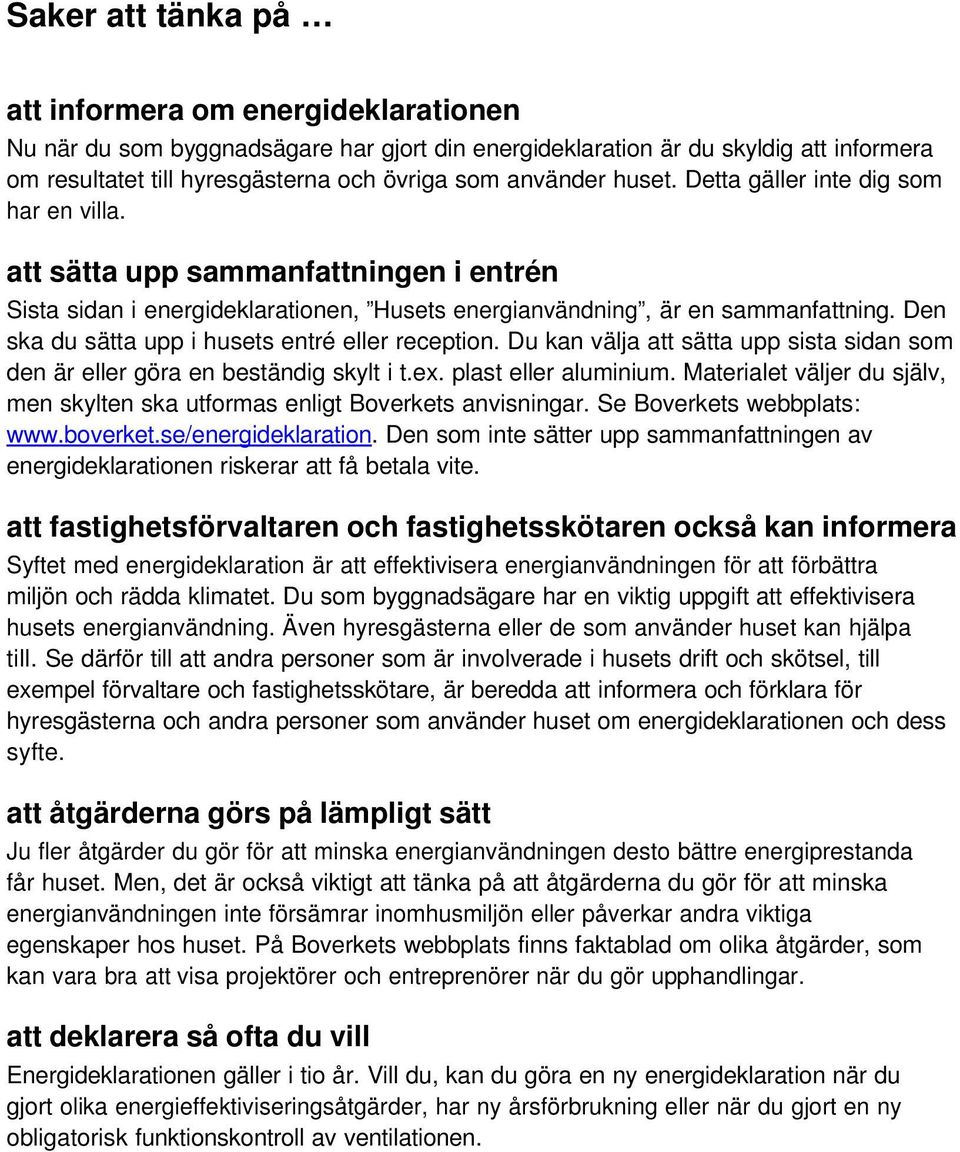 Saker att tänka på …

att informera om energideklarationen

Nu när du som byggnadsägare har gjort din energideklaration är du skyldig att informera om resultatet till hyresgästerna och övriga som använder huset. Detta gäller inte dig som har en villa.

att sätta upp sammanfattningen i entrén

Sista sidan i energideklarationen, ”Husets energianvändning”, är en sammanfattning. Den ska du sätta upp i husets entré eller reception. Du kan välja att sätta upp sista sidan som den är eller göra en beständig skylt i t.ex. plast eller aluminium. Materialet väljer du själv, men skylten ska utformas enligt Boverkets anvisningar. Se Boverkets webbplats: www.boverket.se/energideklaration. Den som inte sätter upp sammanfattningen av energideklarationen riskerar att få betala vite.

att fastighetsförvaltaren och fastighetsskötaren också kan informera

Syftet med energideklaration är att effektivisera energianvändningen för att förbättra miljön och rädda klimatet. Du som byggnadsägare har en viktig uppgift att effektivisera husets energianvändning. Även hyresgästerna eller de som använder huset kan hjälpa till. Se därför till att andra personer som är involverade i husets drift och skötsel, till exempel förvaltare och fastighetsskötare, är beredda att informera och förklara för hyresgästerna och andra personer som använder huset om energideklarationen och dess syfte.

att åtgärderna görs på lämpligt sätt

Ju fler åtgärder du gör för att minska energianvändningen desto bättre energiprestanda får huset. Men, det är också viktigt att tänka på att åtgärderna du gör för att minska energianvändningen inte försämrar inomhusmiljön eller påverkar andra viktiga egenskaper hos huset. På Boverkets webbplats finns faktablad om olika åtgärder, som kan vara bra att visa projektörer och entreprenörer när du gör upphandlingar.

att deklarera så ofta du vill

Energideklarationen gäller i tio år. Vill du, kan du göra en ny energideklaration när du gjort olika energieffektiviseringsåtgärder, har ny årsförbrukning eller när du gjort en ny obligatorisk funktionskontroll av ventilationen.